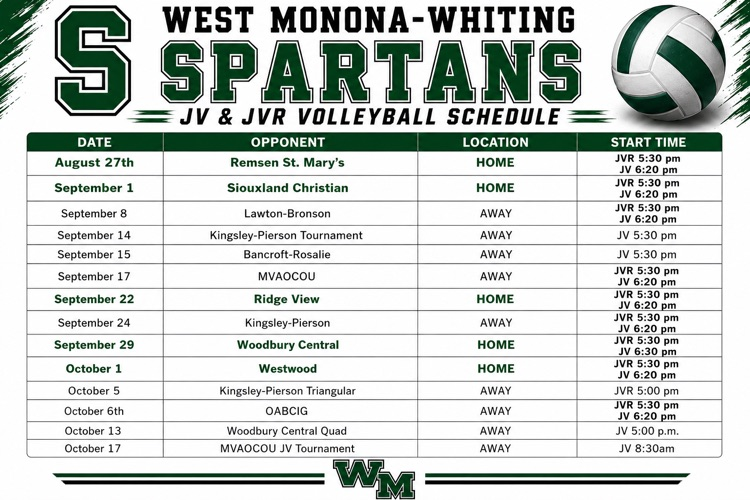 S

WEST MONONA-WHITING

SPARTANS

JV & JVR VOLLEYBALL SCHEDULE

| DATE | OPPONENT | LOCATION | START TIME |
|---|---|---|---|
| August 27th | Remsen St. Mary's | HOME | JVR 5:30 pm JV 6:20 pm |
| September 1 | Siouxland Christian | HOME | JVR 5:30 pm JV 6:20 pm |
| September 8 | Lawton-Bronson | AWAY | JVR 5:30 pm JV 6:20 pm |
| September 14 | Kingsley-Pierson Tournament | AWAY | JV 5:30 pm |
| September 15 | Bancroft-Rosalie | AWAY | JV 5:30 pm |
| September 17 | MVAOCOU | AWAY | JVR 5:30 pm JV 6:20 pm |
| September 22 | Ridge View | HOME | JVR 5:30 pm JV 6:20 pm |
| September 24 | Kingsley-Pierson | AWAY | JVR 5:30 pm JV 6:20 pm |
| September 29 | Woodbury Central | HOME | JVR 5:30 pm JV 6:30 pm |
| October 1 | Westwood | HOME | JVR 5:30 pm JV 6:20 pm |
| October 5 | Kingsley-Pierson Triangular | AWAY | JVR 5:00 pm |
| October 6th | OABCIG | AWAY | JVR 5:30 pm JV 6:20 pm |
| October 13 | Woodbury Central Quad | AWAY | JV 5:00 p.m. |
| October 17 | MVAOCOU JV Tournament | AWAY | JV 8:30am |

WM